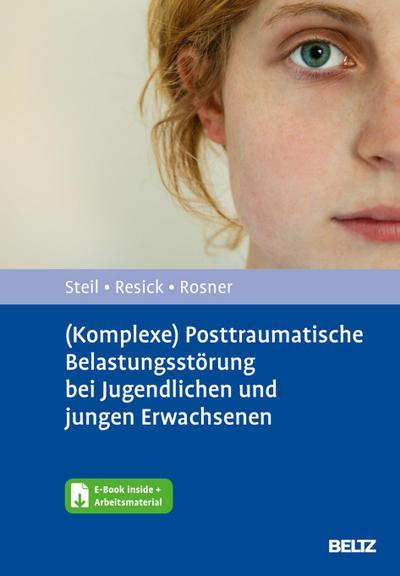 Steil • Resick • Rosner

(Komplexe) Posttraumatische Belastungsstörung bei Jugendlichen und jungen Erwachsenen

E-Book inside + Arbeitsmaterial

BELTZ